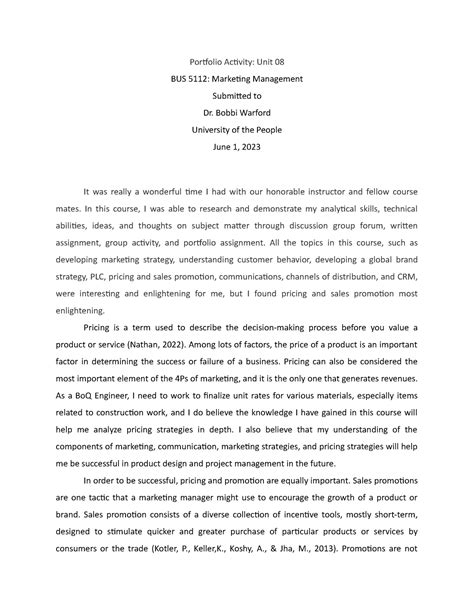 Portfolio Activity: Unit 08
BUS 5112: Marketing Management
Submitted to
Dr. Bobbi Warford
University of the People
June 1, 2023

It was really a wonderful time I had with our honorable instructor and fellow course mates. In this course, I was able to research and demonstrate my analytical skills, technical abilities, ideas, and thoughts on subject matter through discussion group forum, written assignment, group activity, and portfolio assignment. All the topics in this course, such as developing marketing strategy, understanding customer behavior, developing a global brand strategy, PLC, pricing and sales promotion, communications, channels of distribution, and CRM, were interesting and enlightening for me, but I found pricing and sales promotion most enlightening.

Pricing is a term used to describe the decision-making process before you value a product or service (Nathan, 2022). Among lots of factors, the price of a product is an important factor in determining the success or failure of a business. Pricing can also be considered the most important element of the 4Ps of marketing, and it is the only one that generates revenues. As a BoQ Engineer, I need to work to finalize unit rates for various materials, especially items related to construction work, and I do believe the knowledge I have gained in this course will help me analyze pricing strategies in depth. I also believe that my understanding of the components of marketing, communication, marketing strategies, and pricing strategies will help me be successful in product design and project management in the future.

In order to be successful, pricing and promotion are equally important. Sales promotions are one tactic that a marketing manager might use to encourage the growth of a product or brand. Sales promotion consists of a diverse collection of incentive tools, mostly short-term, designed to stimulate quicker and greater purchase of particular products or services by consumers or the trade (Kotler, P., Keller,K., Koshy, A., & Jha, M., 2013). Promotions are not